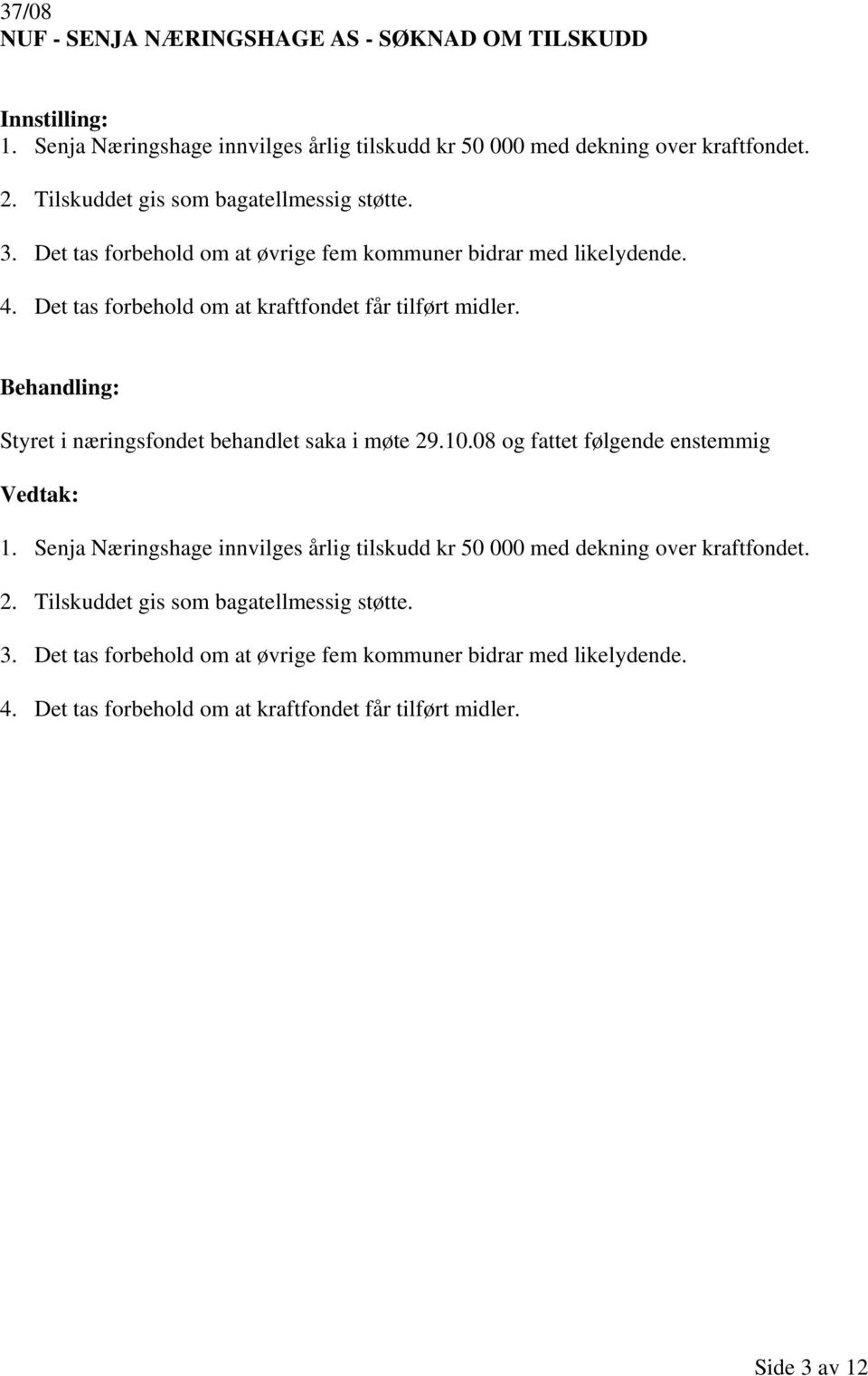 37/08
NUF - SENJA NÆRINGSHAGE AS - SØKNAD OM TILSKUDD

Innstilling:
1. Senja Næringshage innvilges årlig tilskudd kr 50 000 med dekning over kraftfondet.

2. Tilskuddet gis som bagatellmessig støtte.

3. Det tas forbehold om at øvrige fem kommuner bidrar med likelydende.

4. Det tas forbehold om at kraftfondet får tilført midler.

Behandling:

Styret i næringsfondet behandlet saka i møte 29.10.08 og fattet følgende enstemmig

Vedtak:

1. Senja Næringshage innvilges årlig tilskudd kr 50 000 med dekning over kraftfondet.

2. Tilskuddet gis som bagatellmessig støtte.

3. Det tas forbehold om at øvrige fem kommuner bidrar med likelydende.

4. Det tas forbehold om at kraftfondet får tilført midler.

Side 3 av 12